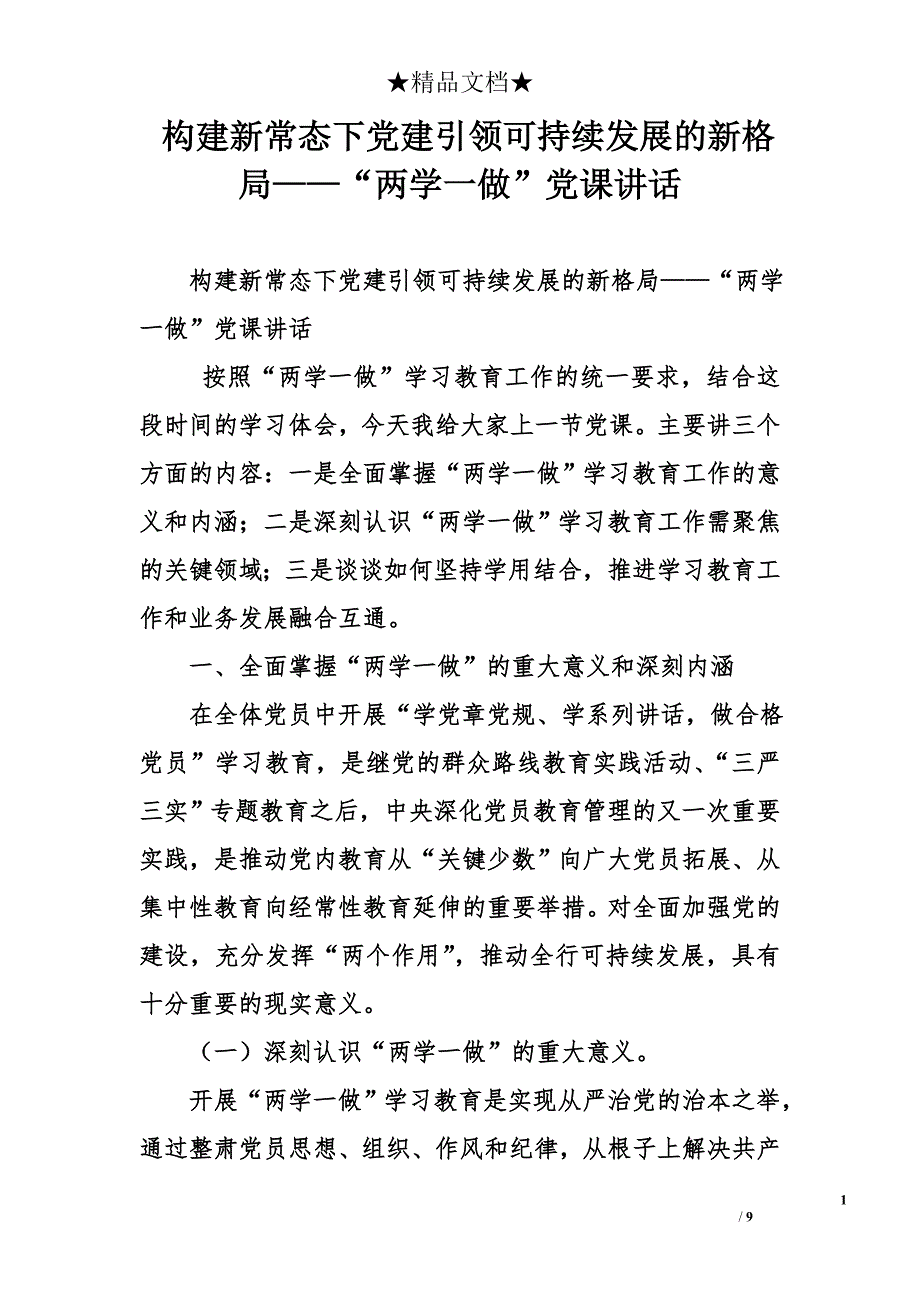 ★精品文档★

构建新常态下党建引领可持续发展的新格局——“两学一做”党课讲话

构建新常态下党建引领可持续发展的新格局——“两学一做”党课讲话

按照“两学一做”学习教育工作的统一要求，结合这段时间的学习体会，今天我给大家上一节党课。主要讲三个方面的内容：一是全面掌握“两学一做”学习教育工作的意义和内涵；二是深刻认识“两学一做”学习教育工作需聚焦的关键领域；三是谈谈如何坚持学用结合，推进学习教育工作和业务发展融合互通。

一、全面掌握“两学一做”的重大意义和深刻内涵

在全体党员中开展“学党章党规、学系列讲话，做合格党员”学习教育，是继党的群众路线教育实践活动、“三严三实”专题教育之后，中央深化党员教育管理的又一次重要实践，是推动党内教育从“关键少数”向广大党员拓展、从集中性教育向经常性教育延伸的重要举措。对全面加强党的建设，充分发挥“两个作用”，推动全行可持续发展，具有十分重要的现实意义。

（一）深刻认识“两学一做”的重大意义。

开展“两学一做”学习教育是实现从严治党的治本之举，通过整肃党员思想、组织、作风和纪律，从根子上解决共产

1

/ 9